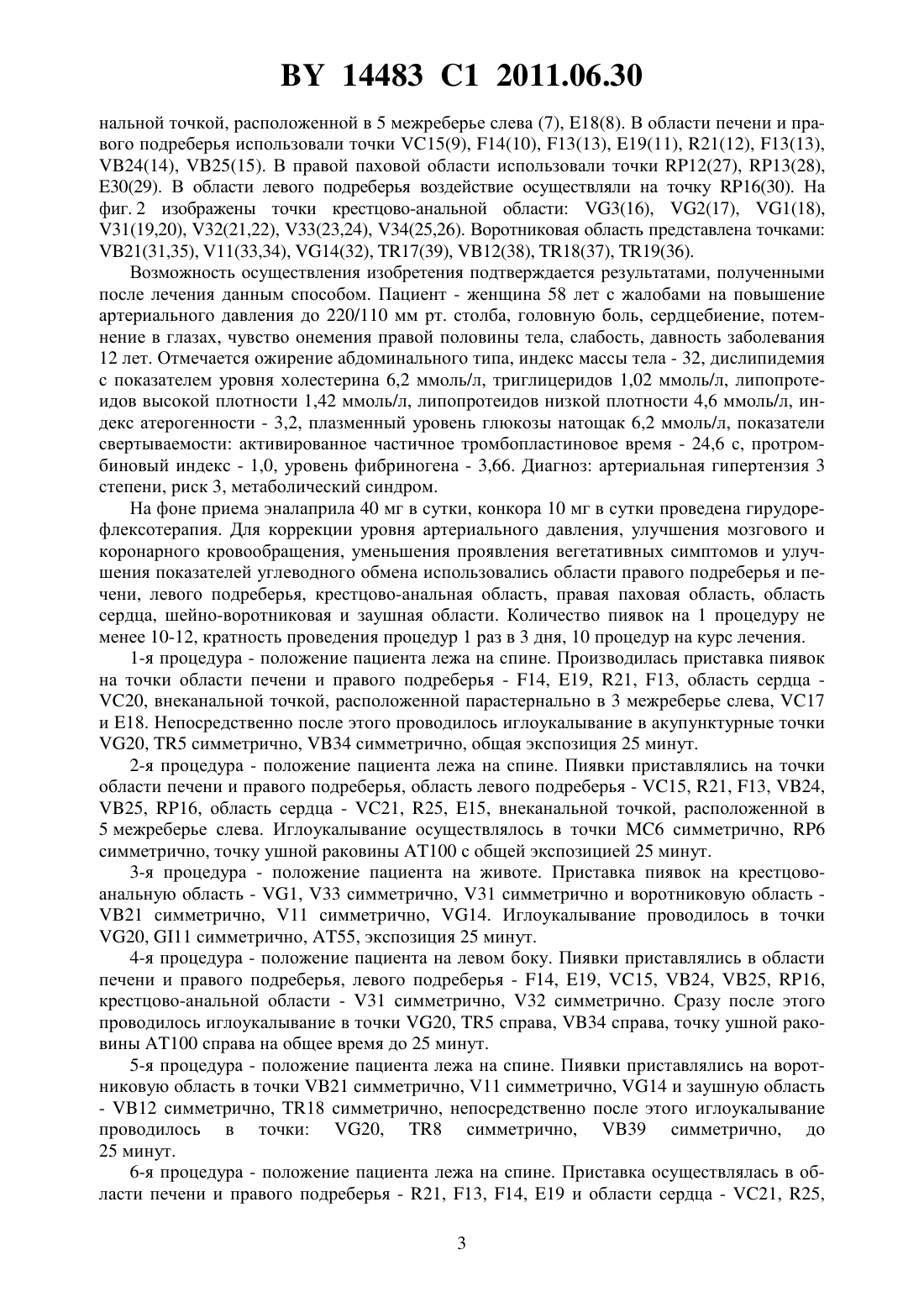 BY 14483 C1 2011.06.30

нальной точкой, расположенной в 5 межреберье слева (7), E18(8). В области печени и правого подреберья использовали точки VC15(9), F14(10), F13(13), E19(11), R21(12), F13(13), VB24(14), VB25(15). В правой паховой области использовали точки RP12(27), RP13(28), E30(29). В области левого подреберья воздействие осуществляли на точку RP16(30). На фиг. 2 изображены точки крестцово-анальной области: VG3(16), VG2(17), VG1(18), V31(19,20), V32(21,22), V33(23,24), V34(25,26). Воротниковая область представлена точками: VB21(31,35), V11(33,34), VG14(32), TR17(39), VB12(38), TR18(37), TR19(36).

Возможность осуществления изобретения подтверждается результатами, полученными после лечения данным способом. Пациент - женщина 58 лет с жалобами на повышение артериального давления до 220/110 мм рт. столба, головную боль, сердцебиение, потемнение в глазах, чувство онемения правой половины тела, слабость, давность заболевания 12 лет. Отмечается ожирение абдоминального типа, индекс массы тела - 32, дислипидемия с показателем уровня холестерина 6,2 ммоль/л, триглицеридов 1,02 ммоль/л, липопротеидов высокой плотности 1,42 ммоль/л, липопротеидов низкой плотности 4,6 ммоль/л, индекс атерогенности - 3,2, плазменный уровень глюкозы натощак 6,2 ммоль/л, показатели свертываемости: активированное частичное тромбопластиновое время - 24,6 с, протромбиновый индекс - 1,0, уровень фибриногена - 3,66. Диагноз: артериальная гипертензия 3 степени, риск 3, метаболический синдром.

На фоне приема эналаприла 40 мг в сутки, конкора 10 мг в сутки проведена гирудорефлексотерапия. Для коррекции уровня артериального давления, улучшения мозгового и коронарного кровообращения, уменьшения проявления вегетативных симптомов и улучшения показателей углеводного обмена использовались области правого подреберья и печени, левого подреберья, крестцово-анальная область, правая паховая область, область сердца, шейно-воротниковая и заушная области. Количество пиявок на 1 процедуру не менее 10-12, кратность проведения процедур 1 раз в 3 дня, 10 процедур на курс лечения.

1-я процедура - положение пациента лежа на спине. Производилась приставка пиявок на точки области печени и правого подреберья - F14, E19, R21, F13, область сердца - VC20, внеканальной точкой, расположенной парастернально в 3 межреберье слева, VC17 и E18. Непосредственно после этого проводилось иглоукалывание в акупунктурные точки VG20, TR5 симметрично, VB34 симметрично, общая экспозиция 25 минут.

2-я процедура - положение пациента лежа на спине. Пиявки приставлялись на точки области печени и правого подреберья, область левого подреберья - VC15, R21, F13, VB24, VB25, RP16, область сердца - VC21, R25, E15, внеканальной точкой, расположенной в 5 межреберье слева. Иглоукалывание осуществлялось в точки MC6 симметрично, RP6 симметрично, точку ушной раковины AT100 с общей экспозицией 25 минут.

3-я процедура - положение пациента на животе. Приставка пиявок на крестцово-анальную область - VG1, V33 симметрично, V31 симметрично и воротниковую область - VB21 симметрично, V11 симметрично, VG14. Иглоукалывание проводилось в точки VG20, GI11 симметрично, AT55, экспозиция 25 минут.

4-я процедура - положение пациента на левом боку. Пиявки приставлялись в области печени и правого подреберья, левого подреберья - F14, E19, VC15, VB24, VB25, RP16, крестцово-анальной области - V31 симметрично, V32 симметрично. Сразу после этого проводилось иглоукалывание в точки VG20, TR5 справа, VB34 справа, точку ушной раковины AT100 справа на общее время до 25 минут.

5-я процедура - положение пациента лежа на спине. Пиявки приставлялись на воротниковую область в точки VB21 симметрично, V11 симметрично, VG14 и заушную область - VB12 симметрично, TR18 симметрично, непосредственно после этого иглоукалывание проводилось в точки: VG20, TR8 симметрично, VB39 симметрично, до 25 минут.

6-я процедура - положение пациента лежа на спине. Приставка осуществлялась в области печени и правого подреберья - R21, F13, F14, E19 и области сердца - VC21, R25,

3